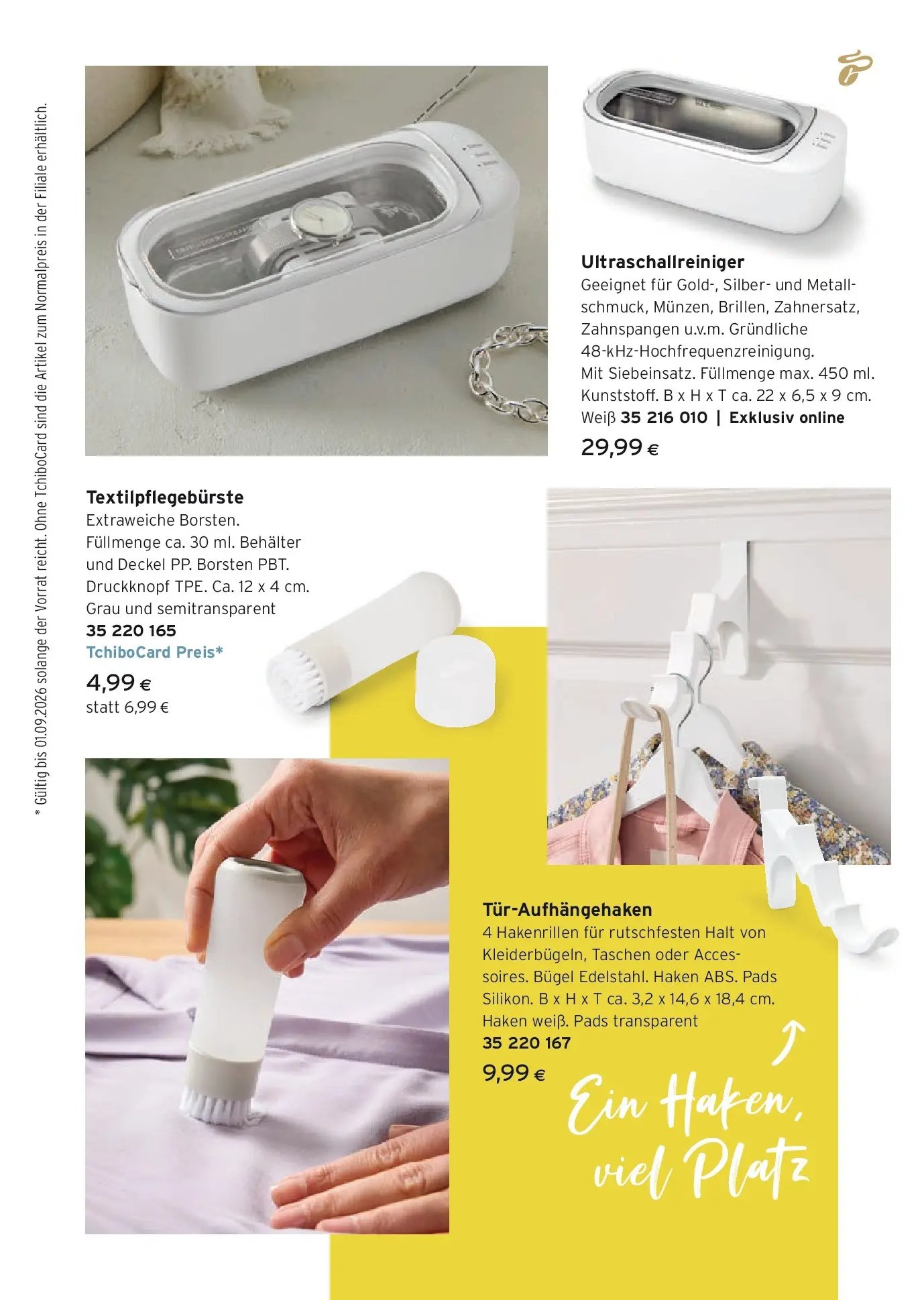 Ultraschallreiniger
Geeignet für Gold-, Silber- und Metallschmuck, Münzen, Brillen, Zahnersatz, Zahnspangen u.v.m. Gründliche 48-kHz-Hochfrequenzreinigung. Mit Siebeinsatz. Füllmenge max. 450 ml. Kunststoff. B x H x T ca. 22 x 6,5 x 9 cm. Weiß 35 216 010 | Exklusiv online
29,99 €

Textilpflegebürste
Extraweiche Borsten. Füllmenge ca. 30 ml. Behälter und Deckel PP. Borsten PBT. Druckknopf TPE. Ca. 12 x 4 cm. Grau und semitransparent
35 220 165
TchiboCard Preis*
4,99 €
statt 6,99 €

Tür-Aufhängehaken
4 Hakenrillen für rutschfesten Halt von Kleiderbügeln, Taschen oder Accessoires. Bügel Edelstahl. Haken ABS. Pads Silikon. B x H x T ca. 3,2 x 14,6 x 18,4 cm. Haken weiß. Pads transparent
35 220 167
9,99 €

Ein Haken, viel Platz

* Gültig bis 01.09.2026 solange der Vorrat reicht. Ohne TchiboCard sind die Artikel zum Normalpreis in der Filiale erhältlich.